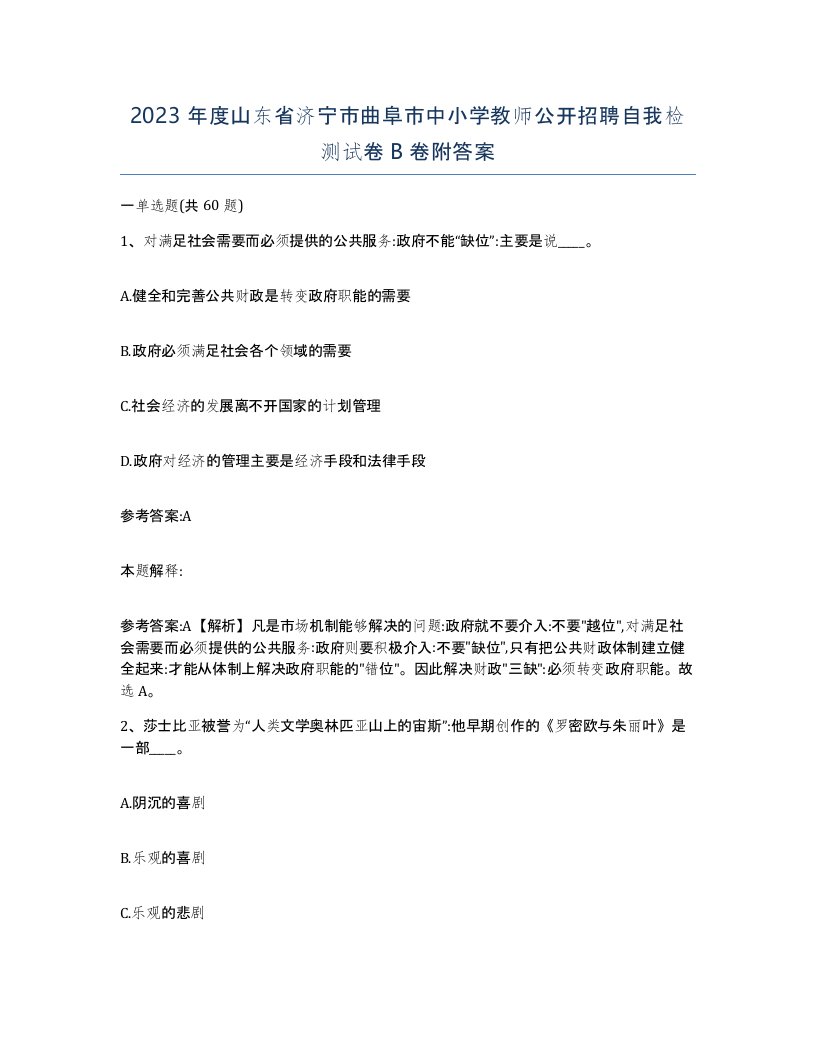 2023 年度山东省济宁市曲阜市中小学教师公开招聘自我检测试卷 B 卷附答案

一单选题(共 60 题)

1、对满足社会需要而必须提供的公共服务:政府不能“缺位”:主要是说____。

A.健全和完善公共财政是转变政府职能的需要

B.政府必须满足社会各个领域的需要

C.社会经济的发展离不开国家的计划管理

D.政府对经济的管理主要是经济手段和法律手段

参考答案:A

本题解释:

参考答案:A【解析】凡是市场机制能够解决的问题:政府就不要介入:不要"越位",对满足社会需要而必须提供的公共服务:政府则要积极介入:不要"缺位",只有把公共财政体制建立健全起来:才能从体制上解决政府职能的"错位"。因此解决财政"三缺":必须转变政府职能。故选 A。

2、莎士比亚被誉为“人类文学奥林匹亚山上的宙斯”:他早期创作的《罗密欧与朱丽叶》是一部____。

A.阴沉的喜剧

B.乐观的喜剧

C.乐观的悲剧